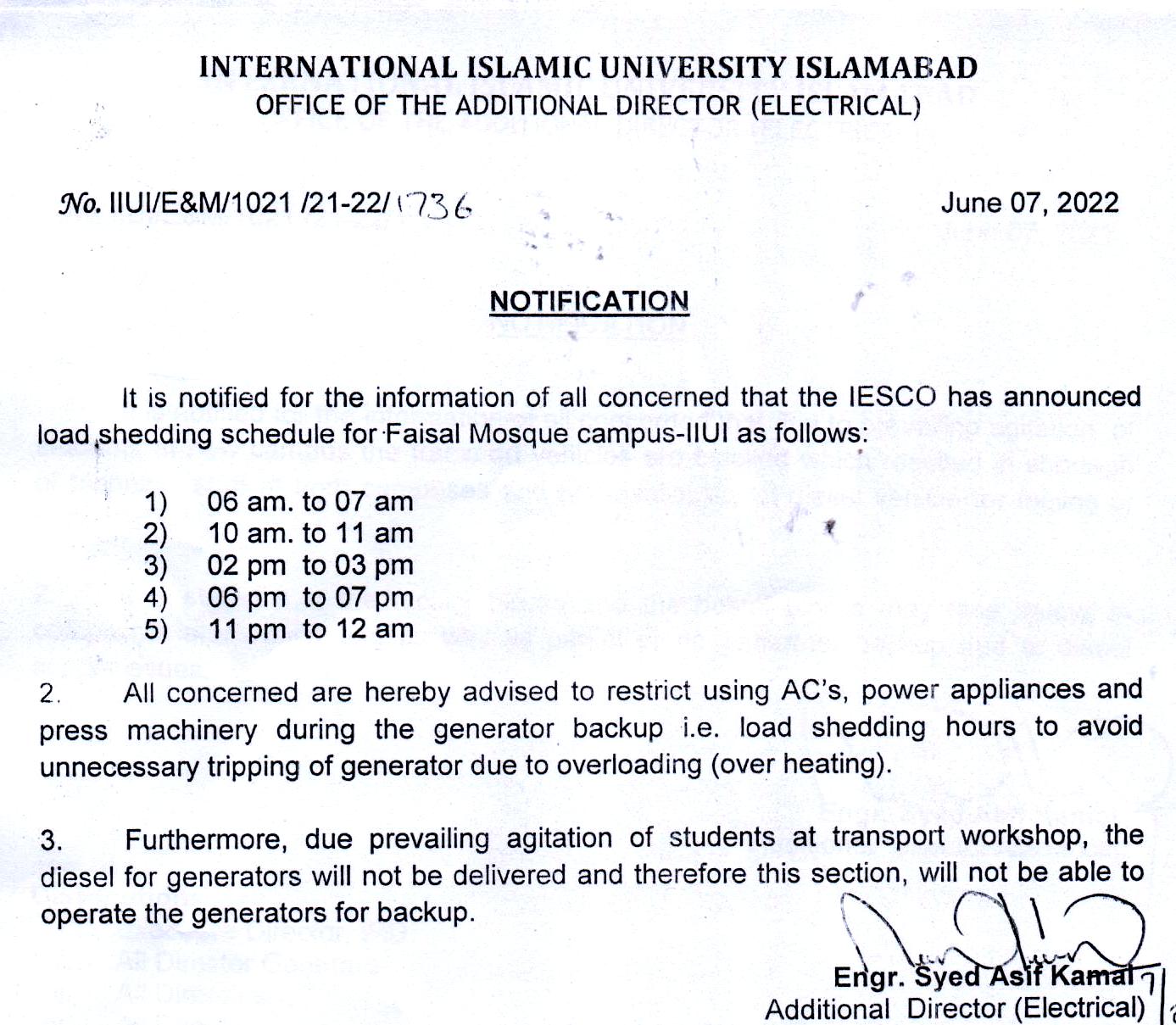 INTERNATIONAL ISLAMIC UNIVERSITY ISLAMABAD
OFFICE OF THE ADDITIONAL DIRECTOR (ELECTRICAL)

No. IIUI/E&M/1021 /21-22/1736

June 07, 2022

NOTIFICATION

It is notified for the information of all concerned that the IESCO has announced load shedding schedule for Faisal Mosque campus-IIUI as follows:

1) 06 am. to 07 am
2) 10 am. to 11 am
3) 02 pm to 03 pm
4) 06 pm to 07 pm
5) 11 pm to 12 am

2. All concerned are hereby advised to restrict using AC's, power appliances and press machinery during the generator backup i.e. load shedding hours to avoid unnecessary tripping of generator due to overloading (over heating).

3. Furthermore, due prevailing agitation of students at transport workshop, the diesel for generators will not be delivered and therefore this section, will not be able to operate the generators for backup.

Engr. Syed Asif Kamal
Additional Director (Electrical)